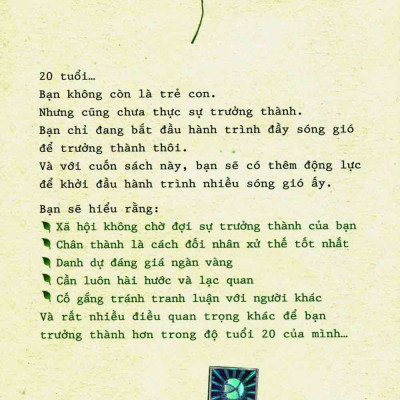 20 tuổi…
Bạn không còn là trẻ con.
Nhưng cũng chưa thực sự trưởng thành.
Bạn chỉ đang bắt đầu hành trình đầy sóng gió để trưởng thành thôi.
Và với cuốn sách này, bạn sẽ có thêm động lực để khởi đầu hành trình nhiều sóng gió ấy.

Bạn sẽ hiểu rằng:
Xã hội không chờ đợi sự trưởng thành của bạn
Chân thành là cách đối nhân xử thế tốt nhất
Danh dự đáng giá ngàn vàng
Cần luôn hài hước và lạc quan
Cố gắng tránh tranh luận với người khác
Và rất nhiều điều quan trọng khác để bạn trưởng thành hơn trong độ tuổi 20 của mình…